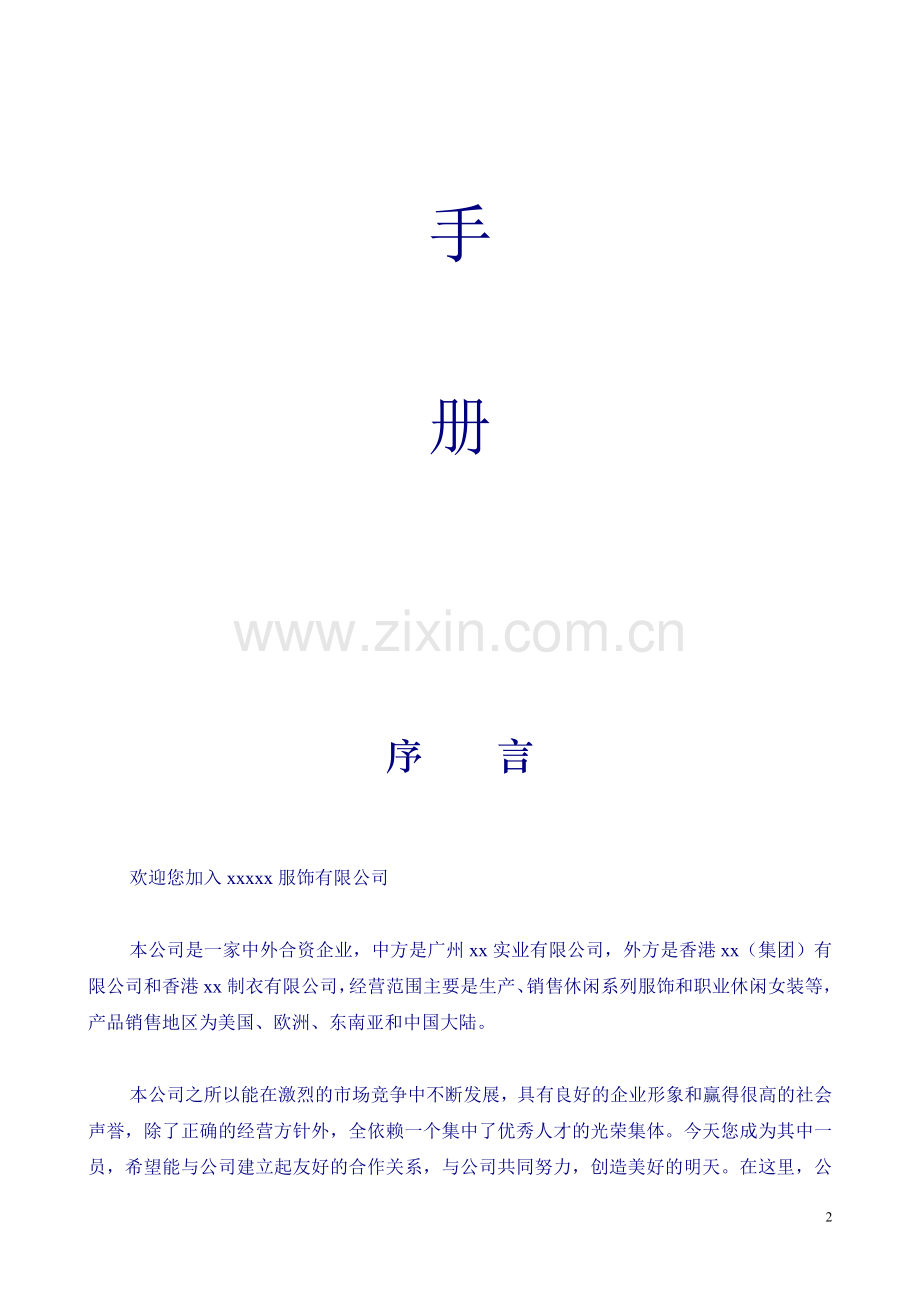 手

册

序 言

欢迎您加入xxxxx服饰有限公司

本公司是一家中外合资企业，中方是广州xx实业有限公司，外方是香港xx（集团）有限公司和香港xx制衣有限公司，经营范围主要是生产、销售休闲系列服饰和职业休闲女装等，产品销售地区为美国、欧洲、东南亚和中国大陆。

本公司之所以能在激烈的市场竞争中不断发展，具有良好的企业形象和赢得很高的社会声誉，除了正确的经营方针外，全依赖一个集中了优秀人才的光荣集体。今天您成为其中一员，希望能与公司建立起友好的合作关系，与公司共同努力，创造美好的明天。在这里，公

2

www.zixin.com.cn